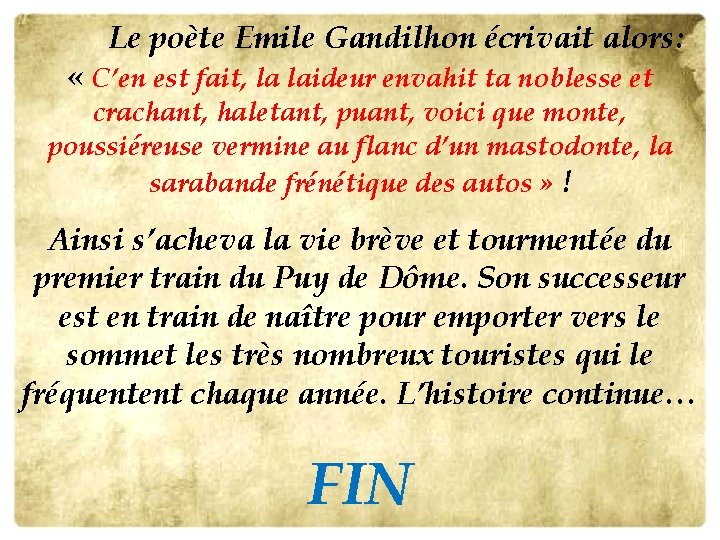 Le poète Emile Gandilhon écrivait alors:

« C'en est fait, la laideur envahit ta noblesse et crachant, haletant, puant, voici que monte, poussiéreuse vermine au flanc d'un mastodonte, la sarabande frénétique des autos » !

Ainsi s'acheva la vie brève et tourmentée du premier train du Puy de Dôme. Son successeur est en train de naître pour emporter vers le sommet les très nombreux touristes qui le fréquentent chaque année. L'histoire continue…

FIN